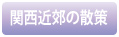 関西近郊の散策